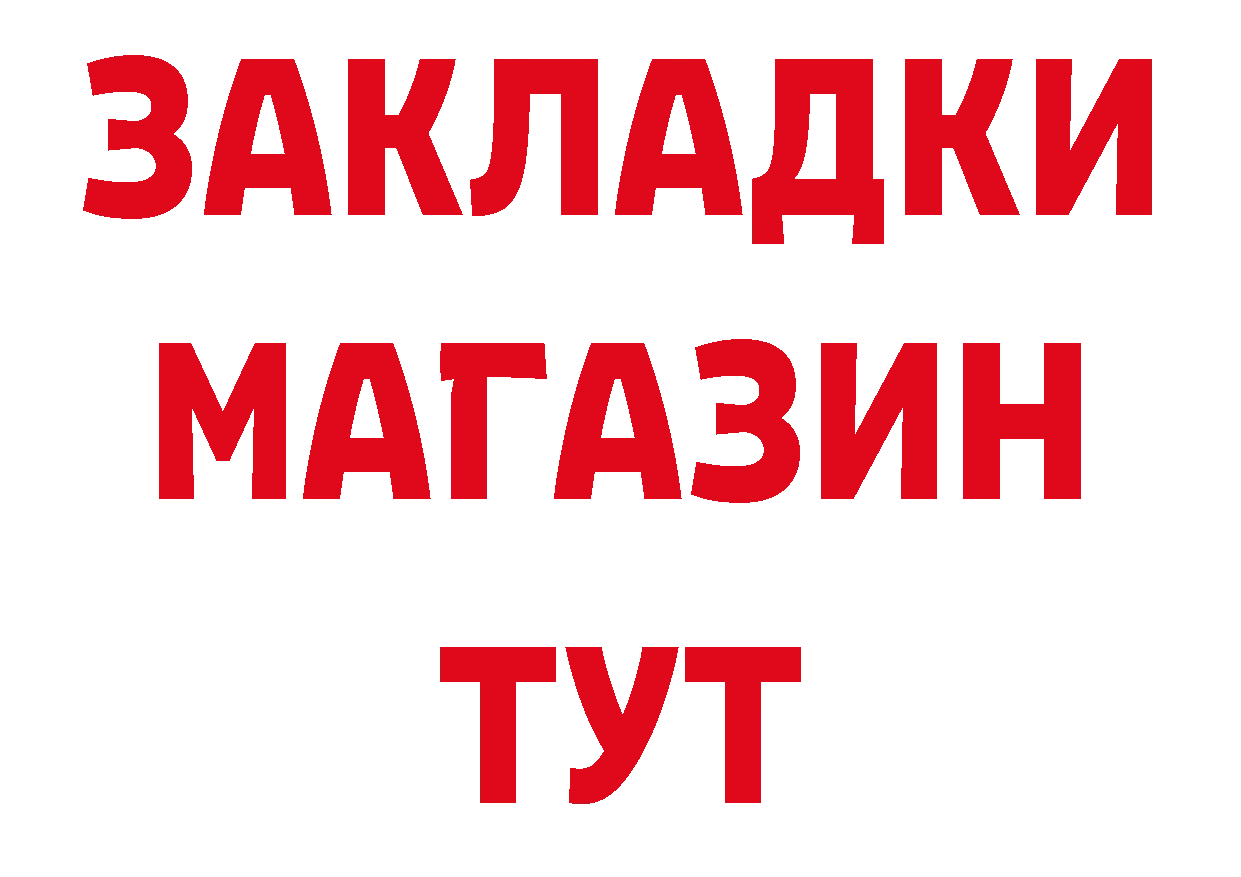 ЗАКЛАДКИ
МАГАЗИН
ТУТ